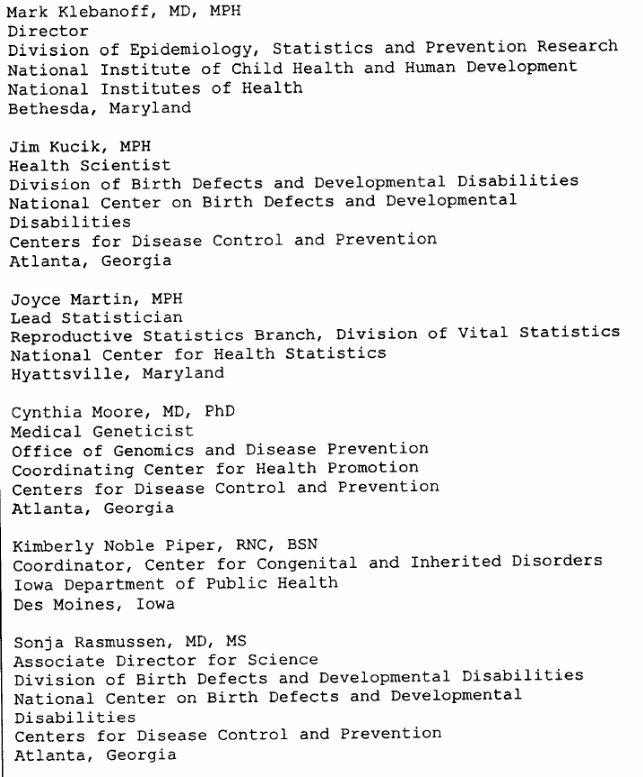 Mark Klebanoff, MD, MPH
Director
Division of Epidemiology, Statistics and Prevention Research
National Institute of Child Health and Human Development
National Institutes of Health
Bethesda, Maryland

Jim Kucik, MPH
Health Scientist
Division of Birth Defects and Developmental Disabilities
National Center on Birth Defects and Developmental Disabilities
Centers for Disease Control and Prevention
Atlanta, Georgia

Joyce Martin, MPH
Lead Statistician
Reproductive Statistics Branch, Division of Vital Statistics
National Center for Health Statistics
Hyattsville, Maryland

Cynthia Moore, MD, PhD
Medical Geneticist
Office of Genomics and Disease Prevention
Coordinating Center for Health Promotion
Centers for Disease Control and Prevention
Atlanta, Georgia

Kimberly Noble Piper, RNC, BSN
Coordinator, Center for Congenital and Inherited Disorders
Iowa Department of Public Health
Des Moines, Iowa

Sonja Rasmussen, MD, MS
Associate Director for Science
Division of Birth Defects and Developmental Disabilities
National Center on Birth Defects and Developmental Disabilities
Centers for Disease Control and Prevention
Atlanta, Georgia